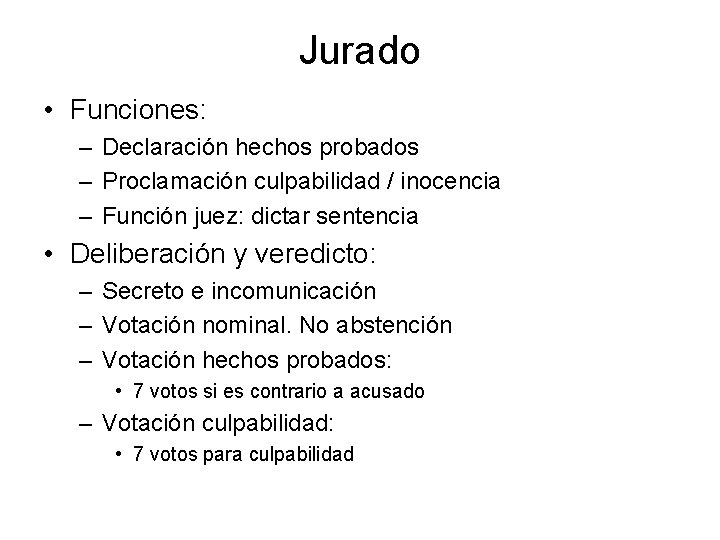 Jurado

• Funciones:
– Declaración hechos probados
– Proclamación culpabilidad / inocencia
– Función juez: dictar sentencia
• Deliberación y veredicto:
– Secreto e incomunicación
– Votación nominal. No abstención
– Votación hechos probados:
• 7 votos si es contrario a acusado
– Votación culpabilidad:
• 7 votos para culpabilidad